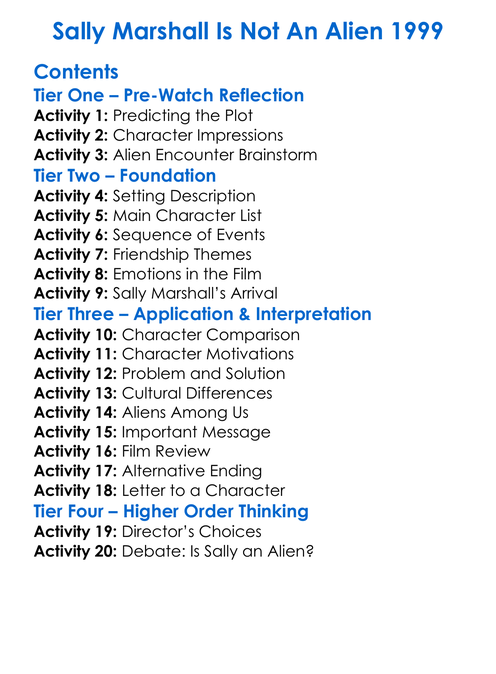 Sally Marshall Is Not An Alien 1999

Contents
Tier One – Pre-Watch Reflection
Activity 1: Predicting the Plot
Activity 2: Character Impressions
Activity 3: Alien Encounter Brainstorm
Tier Two – Foundation
Activity 4: Setting Description
Activity 5: Main Character List
Activity 6: Sequence of Events
Activity 7: Friendship Themes
Activity 8: Emotions in the Film
Activity 9: Sally Marshall's Arrival
Tier Three – Application & Interpretation
Activity 10: Character Comparison
Activity 11: Character Motivations
Activity 12: Problem and Solution
Activity 13: Cultural Differences
Activity 14: Aliens Among Us
Activity 15: Important Message
Activity 16: Film Review
Activity 17: Alternative Ending
Activity 18: Letter to a Character
Tier Four – Higher Order Thinking
Activity 19: Director's Choices
Activity 20: Debate: Is Sally an Alien?